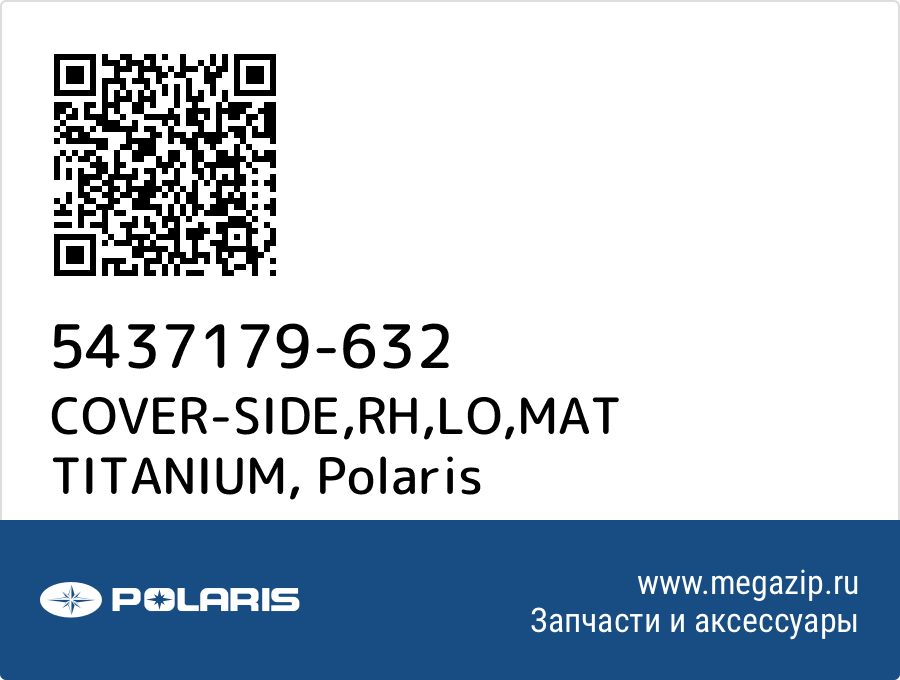 5437179-632
COVER-SIDE,RH,LO,MAT TITANIUM, Polaris

POLARIS

www.megazip.ru
Запчасти и аксессуары